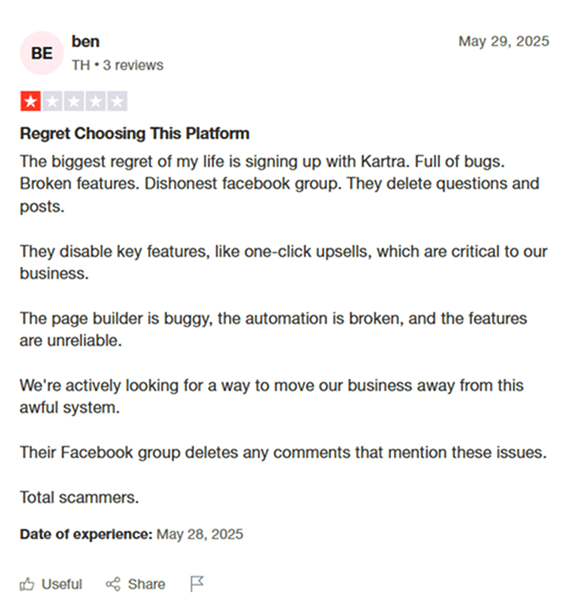 BE
ben
TH • 3 reviews

May 29, 2025

Regret Choosing This Platform

The biggest regret of my life is signing up with Kartra. Full of bugs. Broken features. Dishonest facebook group. They delete questions and posts.

They disable key features, like one-click upsells, which are critical to our business.

The page builder is buggy, the automation is broken, and the features are unreliable.

We're actively looking for a way to move our business away from this awful system.

Their Facebook group deletes any comments that mention these issues.

Total scammers.

Date of experience: May 28, 2025

Useful
Share